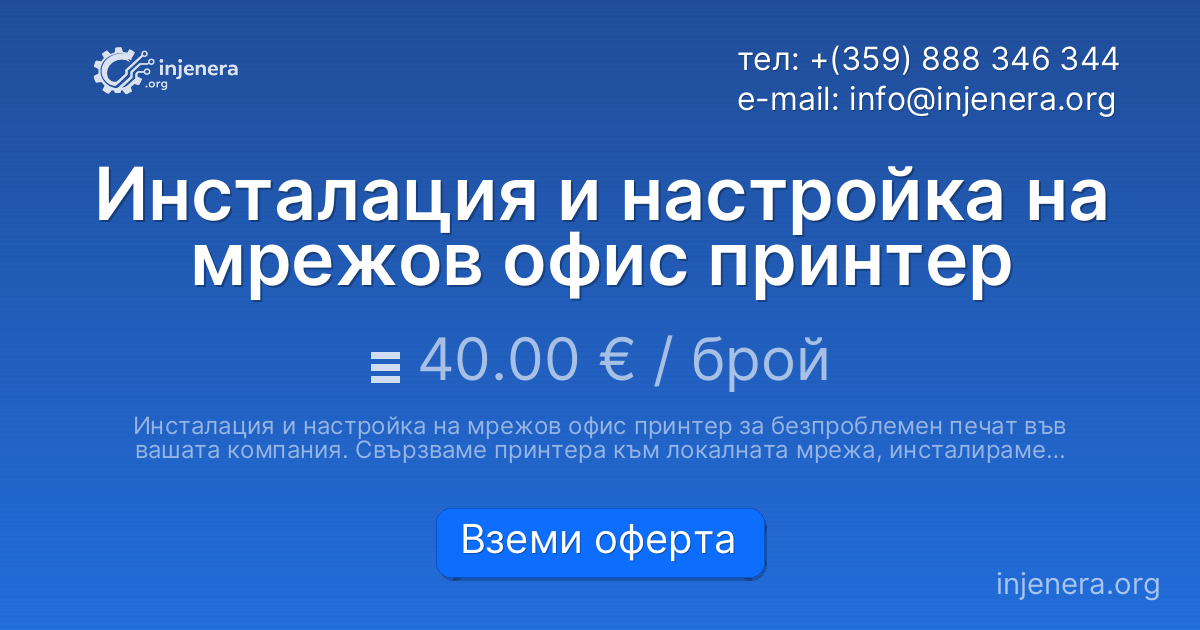 injenera .org

тел: +(359) 888 346 344
e-mail: info@injenera.org

Инсталация и настройка на мрежов офис принтер

40.00 € / брой

Инсталация и настройка на мрежов офис принтер за безпроблемен печат във вашата компания. Свързваме принтера към локалната мрежа, инсталираме...

Вземи оферта

injenera.org